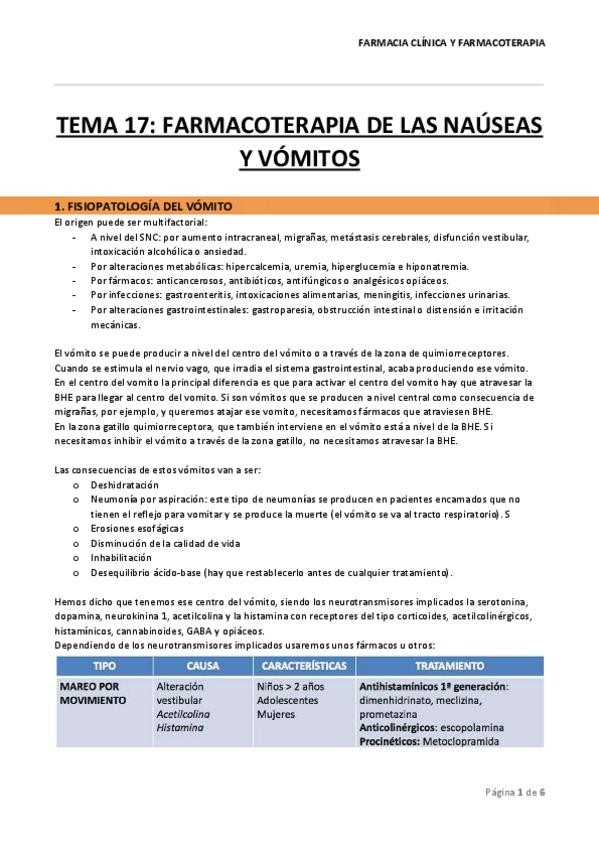 FARMACIA CLÍNICA Y FARMACOTERAPIA

TEMA 17: FARMACOTERAPIA DE LAS NAÚSEAS Y VÓMITOS

1. FISIOPATOLOGÍA DEL VÓMITO

El origen puede ser multifactorial:
- A nivel del SNC: por aumento intracraneal, migrañas, metástasis cerebrales, disfunción vestibular, intoxicación alcohólica o ansiedad.
- Por alteraciones metabólicas: hipercalcemia, uremia, hiperglucemia e hiponatremia.
- Por fármacos: anticancerosos, antibióticos, antifúngicos o analgésicos opiáceos.
- Por infecciones: gastroenteritis, intoxicaciones alimentarias, meningitis, infecciones urinarias.
- Por alteraciones gastrointestinales: gastroparesia, obstrucción intestinal o distensión e irritación mecánicas.

El vómito se puede producir a nivel del centro del vómito o a través de la zona de quimiorreceptores. Cuando se estimula el nervio vago, que irradia el sistema gastrointestinal, acaba produciendo ese vómito. En el centro del vomito la principal diferencia es que para activar el centro del vomito hay que atravesar la BHE para llegar al centro del vomito. Si son vómitos que se producen a nivel central como consecuencia de migrañas, por ejemplo, y queremos atajar ese vomito, necesitamos fármacos que atraviesen BHE.
En la zona gatillo quimiorreceptora, que también interviene en el vómito está a nivel de la BHE. Si necesitamos inhibir el vómito a través de la zona gatillo, no necesitamos atravesar la BHE.

Las consecuencias de estos vómitos van a ser:
o Deshidratación
o Neumonía por aspiración: este tipo de neumonías se producen en pacientes encamados que no tienen el reflejo para vomitar y se produce la muerte (el vómito se va al tracto respiratorio). S
o Erosiones esofágicas
o Disminución de la calidad de vida
o Inhabilitación
o Desequilibrio ácido-base (hay que restablecerlo antes de cualquier tratamiento).

Hemos dicho que tenemos ese centro del vómito, siendo los neurotransmisores implicados la serotonina, dopamina, neurokinina 1, acetilcolina y la histamina con receptores del tipo corticoides, acetilcolinérgicos, histamínicos, cannabinoides, GABA y opiáceos.
Dependiendo de los neurotransmisores implicados usaremos unos fármacos u otros:

| TIPO | CAUSA | CARACTERÍSTICAS | TRATAMIENTO |
|---|---|---|---|
| MAREO POR MOVIMIENTO | Alteración vestibular Acetilcolina Histamina | Niños > 2 años Adolescentes Mujeres | Antihistamínicos 1ª generación: dimenhidrinato, meclizina, prometazina Anticolinérgicos: escopolamina Procinéticos: Metoclopramida |

Página 1 de 6